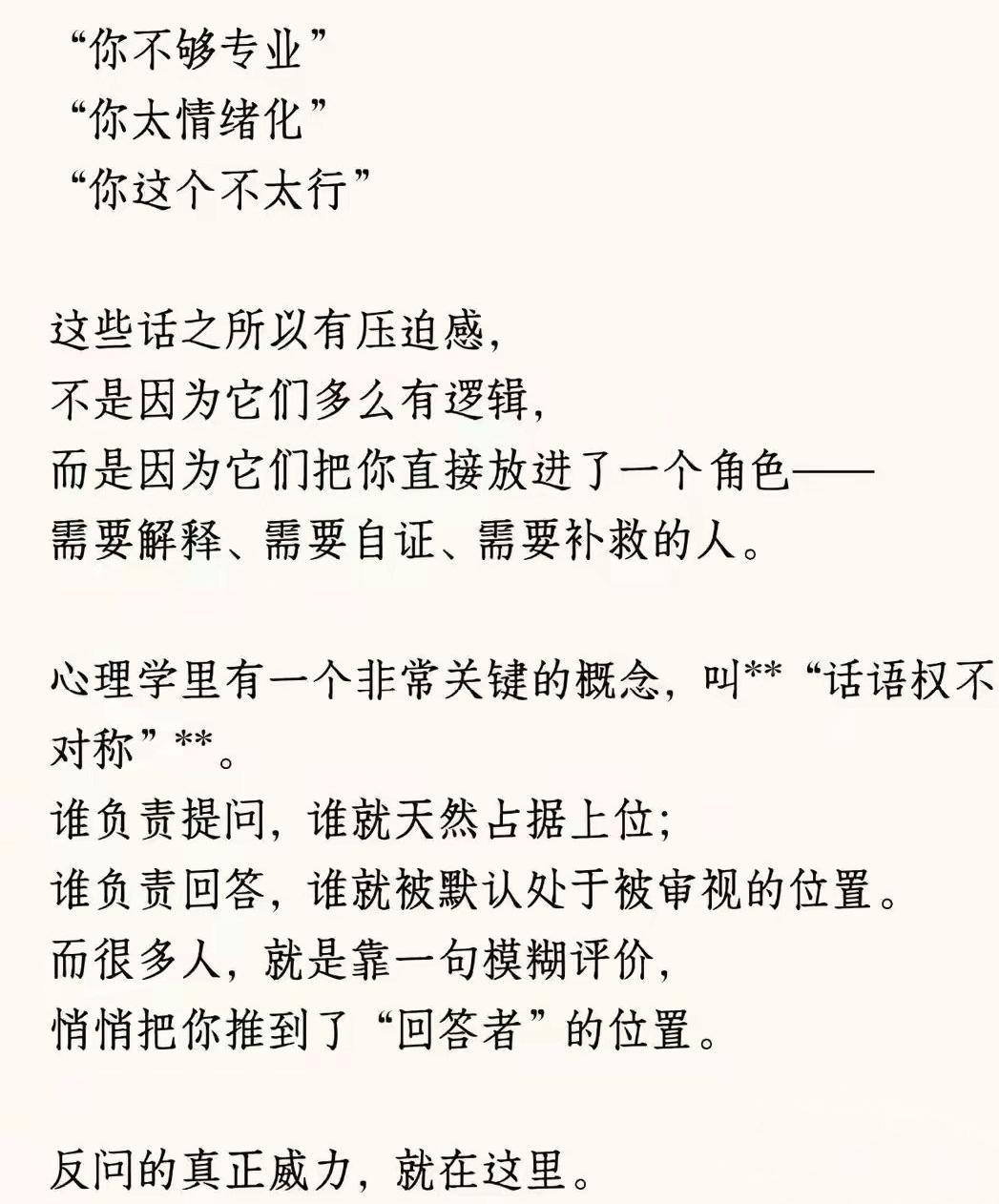 “你不够专业”
“你太情绪化”
“你这个不太行”

这些话之所以有压迫感，
不是因为它们多么有逻辑，
而是因为它们把你直接放进了一个角色——
需要解释、需要自证、需要补救的人。

心理学里有一个非常关键的概念，叫**“话语权不对称”**。
谁负责提问，谁就天然占据上位；
谁负责回答，谁就被默认处于被审视的位置。
而很多人，就是靠一句模糊评价，
悄悄把你推到了“回答者”的位置。

反问的真正威力，就在这里。